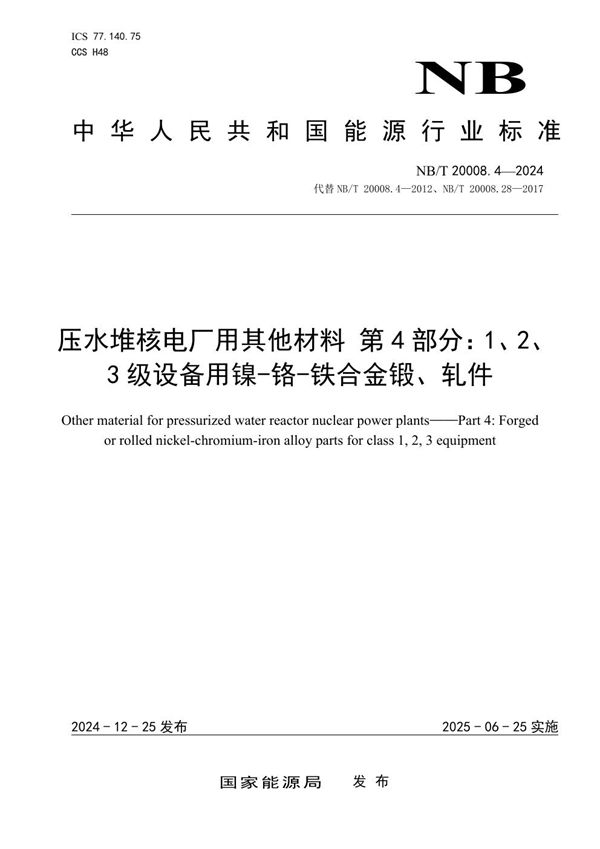 ICS 77.140.75
CCS H48

NB

中华人民共和国能源行业标准

NB/T 20008.4—2024
代替 NB/T 20008.4—2012、NB/T 20008.28—2017

压水堆核电厂用其他材料 第4部分：1、2、3级设备用镍-铬-铁合金锻、轧件

Other material for pressurized water reactor nuclear power plants——Part 4: Forged or rolled nickel-chromium-iron alloy parts for class 1, 2, 3 equipment

2024-12-25 发布

2025-06-25 实施

国家能源局 发布